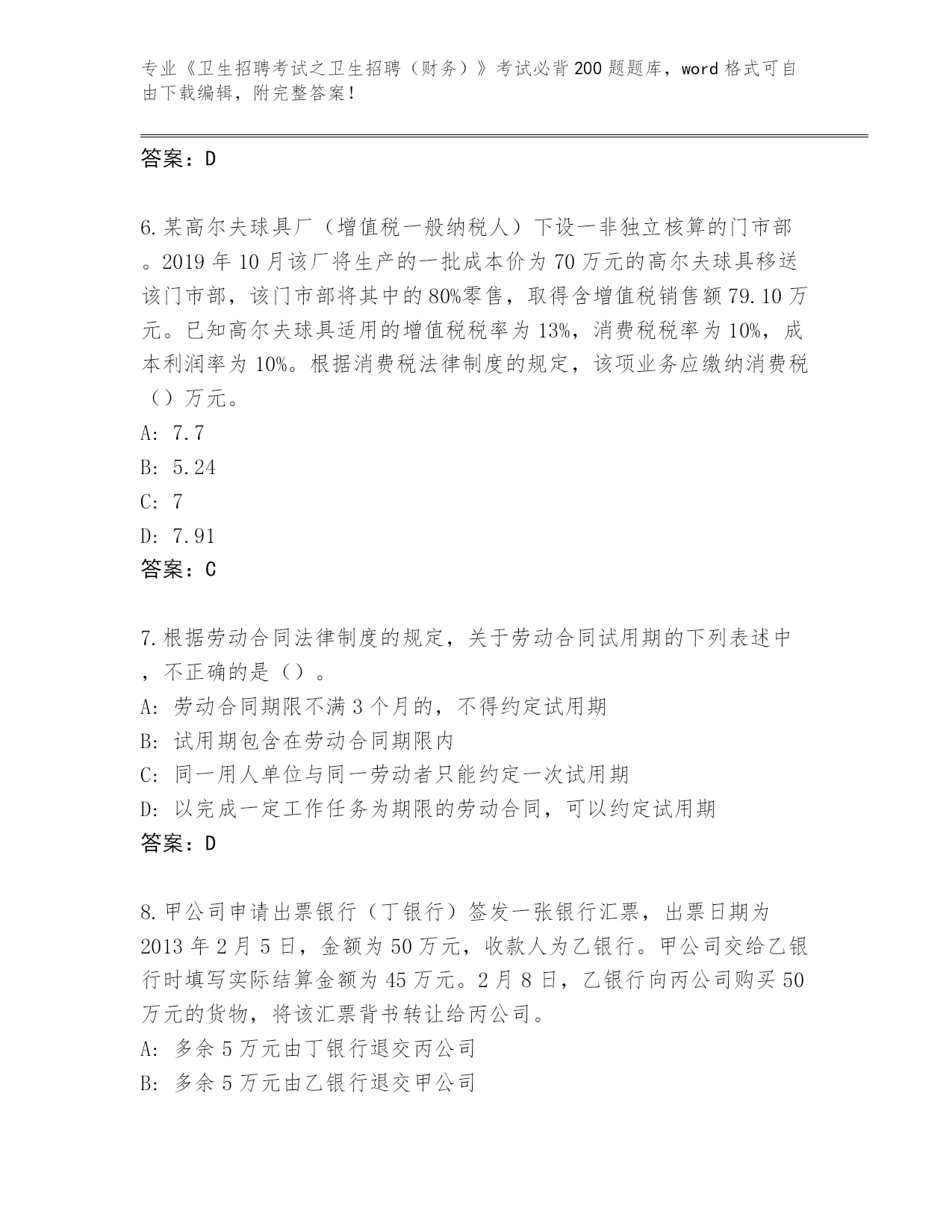 专业《卫生招聘考试之卫生招聘（财务）》考试必背200题题库，word格式可自由下载编辑，附完整答案！

答案：D

6.某高尔夫球具厂（增值税一般纳税人）下设一非独立核算的门市部。2019年10月该厂将生产的一批成本价为70万元的高尔夫球具移送该门市部，该门市部将其中的80%零售，取得含增值税销售额79.10万元。已知高尔夫球具适用的增值税税率为13%，消费税税率为10%，成本利润率为10%。根据消费税法律制度的规定，该项业务应缴纳消费税（）万元。
A: 7.7
B: 5.24
C: 7
D: 7.91
答案：C

7.根据劳动合同法律制度的规定，关于劳动合同试用期的下列表述中，不正确的是（）。
A: 劳动合同期限不满3个月的，不得约定试用期
B: 试用期包含在劳动合同期限内
C: 同一用人单位与同一劳动者只能约定一次试用期
D: 以完成一定工作任务为期限的劳动合同，可以约定试用期
答案：D

8.甲公司申请出票银行（丁银行）签发一张银行汇票，出票日期为2013年2月5日，金额为50万元，收款人为乙银行。甲公司交给乙银行时填写实际结算金额为45万元。2月8日，乙银行向丙公司购买50万元的货物，将该汇票背书转让给丙公司。
A: 多余5万元由丁银行退交丙公司
B: 多余5万元由乙银行退交甲公司